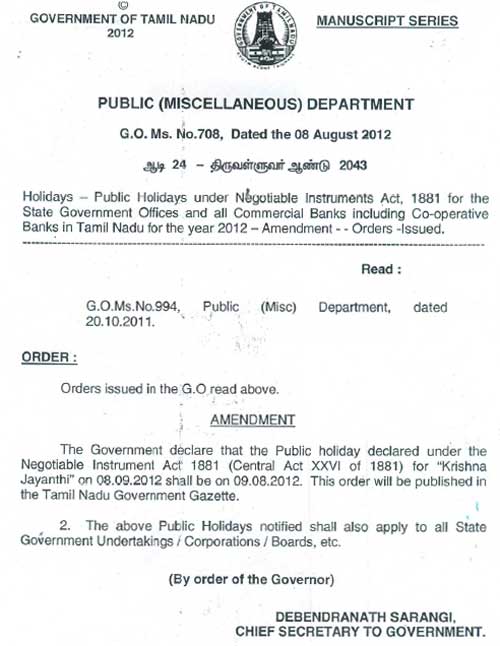 ©
GOVERNMENT OF TAMIL NADU
2012

MANUSCRIPT SERIES

PUBLIC (MISCELLANEOUS) DEPARTMENT

G.O. Ms. No.708, Dated the 08 August 2012

ஆடி 24 – திருவள்ளுவர் ஆண்டு 2043

Holidays – Public Holidays under Negotiable Instruments Act, 1881 for the State Government Offices and all Commercial Banks including Co-operative Banks in Tamil Nadu for the year 2012 – Amendment - - Orders -Issued.

Read :

G.O.Ms.No.994, Public (Misc) Department, dated 20.10.2011.

ORDER :

Orders issued in the G.O read above.

AMENDMENT

The Government declare that the Public holiday declared under the Negotiable Instrument Act 1881 (Central Act XXVI of 1881) for "Krishna Jayanthi" on 08.09.2012 shall be on 09.08.2012. This order will be published in the Tamil Nadu Government Gazette.

2. The above Public Holidays notified shall also apply to all State Government Undertakings / Corporations / Boards, etc.

(By order of the Governor)

DEBENDRANATH SARANGI,
CHIEF SECRETARY TO GOVERNMENT.